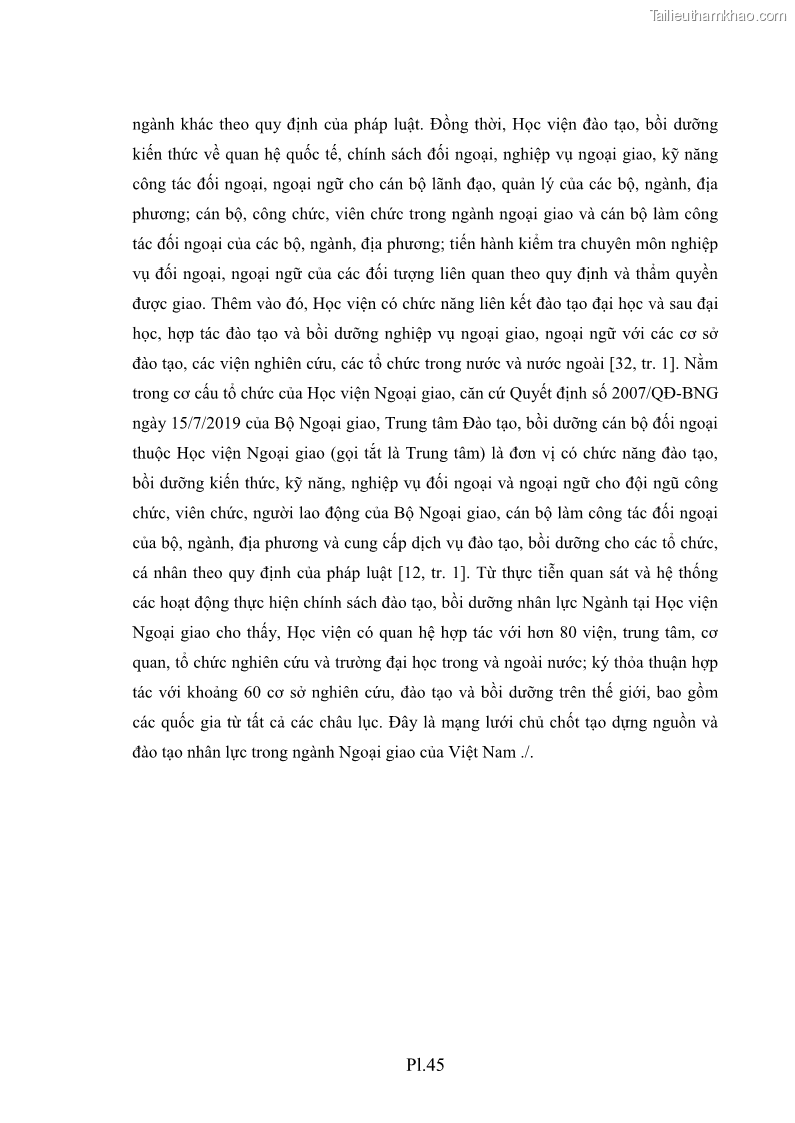 Tailieuthamkhao.com

ngành khác theo quy định của pháp luật. Đồng thời, Học viện đào tạo, bồi dưỡng kiến thức về quan hệ quốc tế, chính sách đối ngoại, nghiệp vụ ngoại giao, kỹ năng công tác đối ngoại, ngoại ngữ cho cán bộ lãnh đạo, quản lý của các bộ, ngành, địa phương; cán bộ, công chức, viên chức trong ngành ngoại giao và cán bộ làm công tác đối ngoại của các bộ, ngành, địa phương; tiến hành kiểm tra chuyên môn nghiệp vụ đối ngoại, ngoại ngữ của các đối tượng liên quan theo quy định và thẩm quyền được giao. Thêm vào đó, Học viện có chức năng liên kết đào tạo đại học và sau đại học, hợp tác đào tạo và bồi dưỡng nghiệp vụ ngoại giao, ngoại ngữ với các cơ sở đào tạo, các viện nghiên cứu, các tổ chức trong nước và nước ngoài [32, tr. 1]. Nằm trong cơ cấu tổ chức của Học viện Ngoại giao, căn cứ Quyết định số 2007/QĐ-BNG ngày 15/7/2019 của Bộ Ngoại giao, Trung tâm Đào tạo, bồi dưỡng cán bộ đối ngoại thuộc Học viện Ngoại giao (gọi tắt là Trung tâm) là đơn vị có chức năng đào tạo, bồi dưỡng kiến thức, kỹ năng, nghiệp vụ đối ngoại và ngoại ngữ cho đội ngũ công chức, viên chức, người lao động của Bộ Ngoại giao, cán bộ làm công tác đối ngoại của bộ, ngành, địa phương và cung cấp dịch vụ đào tạo, bồi dưỡng cho các tổ chức, cá nhân theo quy định của pháp luật [12, tr. 1]. Từ thực tiễn quan sát và hệ thống các hoạt động thực hiện chính sách đào tạo, bồi dưỡng nhân lực Ngành tại Học viện Ngoại giao cho thấy, Học viện có quan hệ hợp tác với hơn 80 viện, trung tâm, cơ quan, tổ chức nghiên cứu và trường đại học trong và ngoài nước; ký thỏa thuận hợp tác với khoảng 60 cơ sở nghiên cứu, đào tạo và bồi dưỡng trên thế giới, bao gồm các quốc gia từ tất cả các châu lục. Đây là mạng lưới chủ chốt tạo dựng nguồn và đào tạo nhân lực trong ngành Ngoại giao của Việt Nam ./.

Pl.45